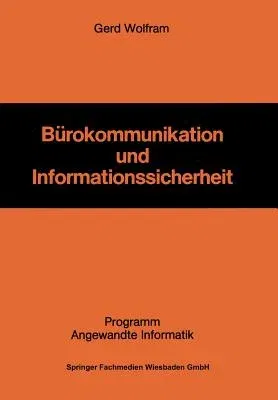 Gerd Wolfram

Bürokommunikation und Informationssicherheit

Programm Angewandte Informatik

Springer Fachmedien Wiesbaden GmbH